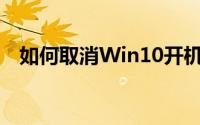 如何取消Win10开机